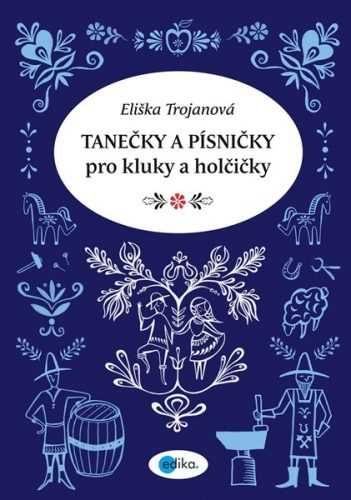 Eliška Trojanová

TANEČKY A PÍSNIČKY
pro kluky a holčičky

edika.